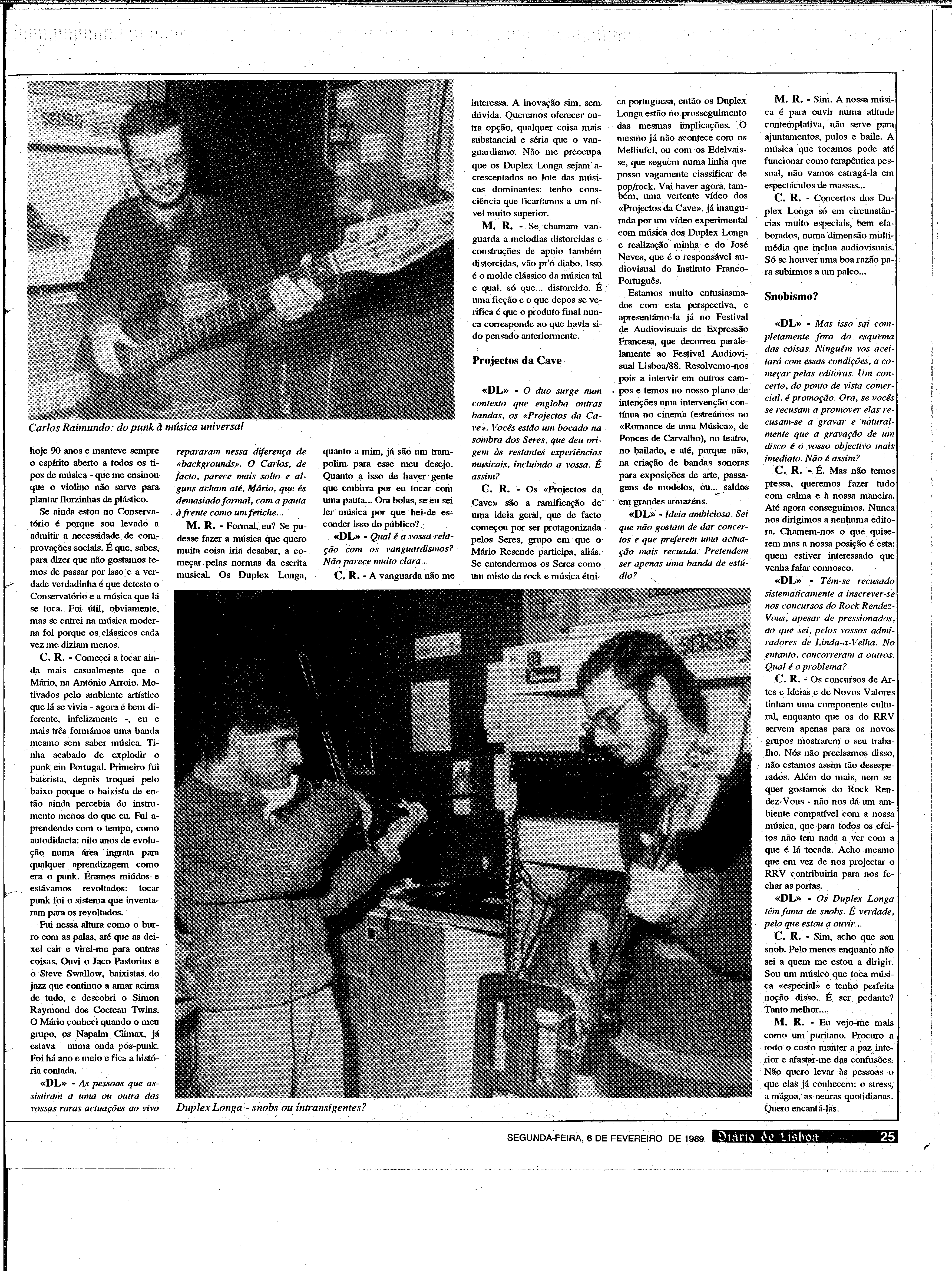 Carlos Raimundo: do punk à música universal

hoje 90 anos e manteve sempre o espírito aberto a todos os tipos de música - que me ensinou que o violino não serve para plantar florzinhas de plástico.

Se ainda estou no Conservatório é porque sou levado a admitir a necessidade de comprovações sociais. É que, sabes, para dizer que não gostamos temos de passar por isso e a verdade verdadinha é que detesto o Conservatório e a música que lá se toca. Foi útil, obviamente, mas se entrei na música moderna foi porque os clássicos cada vez me diziam menos.

C. R. - Comecei a tocar ainda mais casualmente que o Mário, na António Arroio. Motivados pelo ambiente artístico que lá se vivia - agora é bem diferente, infelizmente -, eu e mais três formámos uma banda mesmo sem saber música. Tinha acabado de explodir o punk em Portugal. Primeiro fui baterista, depois troquei pelo baixo porque o baixista de então ainda percebia do instrumento menos do que eu. Fui aprendendo com o tempo, como autodidacta: oito anos de evolução numa área ingrata para qualquer aprendizagem como era o punk. Éramos miúdos e estávamos revoltados: tocar punk foi o sistema que inventaram para os revoltados.

Fui nessa altura como o burro com as palas, até que as deixei cair e virei-me para outras coisas. Ouvi o Jaco Pastorius e o Steve Swallow, baixistas do jazz que continuo a amar acima de tudo, e descobri o Simon Raymond dos Cocteau Twins. O Mário conheci quando o meu grupo, os Napalm Clímax, já estava numa onda pós-punk. Foi há ano e meio e fica a história contada.

«DL» - As pessoas que assistiram a uma ou outra das vossas raras actuações ao vivo repararam nessa diferença de «backgrounds». O Carlos, de facto, parece mais solto e alguns acham até, Mário, que és demasiado formal, com a pauta à frente como um fetiche...

M. R. - Formal, eu? Se pudesse fazer a música que quero muita coisa iria desabar, a começar pelas normas da escrita musical. Os Duplex Longa, quanto a mim, já são um trampolim para esse meu desejo. Quanto a isso de haver gente que embirra por eu tocar com uma pauta... Ora bolas, se eu sei ler música por que hei-de esconder isso do público?

«DL» - Qual é a vossa relação com os vanguardismos? Não parece muito clara...

C. R. - A vanguarda não me interessa. A inovação sim, sem dúvida. Queremos oferecer outra opção, qualquer coisa mais substancial e séria que o vanguardismo. Não me preocupa que os Duplex Longa sejam acrescentados ao lote das músicas dominantes: tenho consciência que ficaríamos a um nível muito superior.

M. R. - Se chamam vanguarda a melodias distorcidas e construções de apoio também distorcidas, vão pr'ó diabo. Isso é o molde clássico da música tal e qual, só que... distorcido. É uma ficção e o que depos se verifica é que o produto final nunca corresponde ao que havia sido pensado anteriormente.

Projectos da Cave

«DL» - O duo surge num contexto que engloba outras bandas, os «Projectos da Cave». Vocês estão um bocado na sombra dos Seres, que deu origem às restantes experiências musicais, incluindo a vossa. É assim?

C. R. - Os «Projectos da Cave» são a ramificação de uma ideia geral, que de facto começou por ser protagonizada pelos Seres, grupo em que o Mário Resende participa, aliás. Se entendermos os Seres como um misto de rock e música étnica portuguesa, então os Duplex Longa estão no prosseguimento das mesmas implicações. O mesmo já não acontece com os Melliufel, ou com os Edelvaisse, que seguem numa linha que posso vagamente classificar de pop/rock. Vai haver agora, também, uma vertente vídeo dos «Projectos da Cave», já inaugurada por um vídeo experimental com música dos Duplex Longa e realização minha e do José Neves, que é o responsável audiovisual do Instituto Franco-Português.

Estamos muito entusiasmados com esta perspectiva, e apresentámo-la já no Festival de Audiovisuais de Expressão Francesa, que decorreu paralelamente ao Festival Audiovisual Lisboa/88. Resolvemo-nos pois a intervir em outros campos e temos no nosso plano de intenções uma intervenção contínua no cinema (estreámos no «Romance de uma Música», de Ponces de Carvalho), no teatro, no bailado, e até, porque não, na criação de bandas sonoras para exposições de arte, passagens de modelos, ou... saldos em grandes armazéns.

«DL» - Ideia ambiciosa. Sei que não gostam de dar concertos e que preferem uma actuação mais recuada. Pretendem ser apenas uma banda de estúdio?

M. R. - Sim. A nossa música é para ouvir numa atitude contemplativa, não serve para ajuntamentos, pulos e baile. A música que tocamos pode até funcionar como terapêutica pessoal, não vamos estragá-la em espectáculos de massas...

C. R. - Concertos dos Duplex Longa só em circunstâncias muito especiais, bem elaborados, numa dimensão multimédia que inclua audiovisuais. Só se houver uma boa razão para subirmos a um palco...

Snobismo?

«DL» - Mas isso sai completamente fora do esquema das coisas. Ninguém vos aceitará com essas condições, a começar pelas editoras. Um concerto, do ponto de vista comercial, é promoção. Ora, se vocês se recusam a promover elas recusam-se a gravar e naturalmente que a gravação de um disco é o vosso objectivo mais imediato. Não é assim?

C. R. - É. Mas não temos pressa, queremos fazer tudo com calma e à nossa maneira. Até agora conseguimos. Nunca nos dirigimos a nenhuma editora. Chamem-nos o que quiserem mas a nossa posição é esta: quem estiver interessado que venha falar connosco.

«DL» - Têm-se recusado sistematicamente a inscrever-se nos concursos do Rock Rendez-Vous, apesar de pressionados, ao que sei, pelos vossos admiradores de Linda-a-Velha. No entanto, concorreram a outros. Qual é o problema?

C. R. - Os concursos de Artes e Ideias e de Novos Valores tinham uma componente cultural, enquanto que os do RRV servem apenas para os novos grupos mostrarem o seu trabalho. Nós não precisamos disso, não estamos assim tão desesperados. Além do mais, nem sequer gostamos do Rock Rendez-Vous - não nos dá um ambiente compatível com a nossa música, que para todos os efeitos não tem nada a ver com a que é lá tocada. Acho mesmo que em vez de nos projectar o RRV contribuiria para nos fechar as portas.

«DL» - Os Duplex Longa têm fama de snobs. É verdade, pelo que estou a ouvir...

C. R. - Sim, acho que sou snob. Pelo menos enquanto não sei a quem me estou a dirigir. Sou um músico que toca música «especial» e tenho perfeita noção disso. É ser pedante? Tanto melhor...

M. R. - Eu vejo-me mais como um puritano. Procuro a todo o custo manter a paz interior e afastar-me das confusões. Não quero levar às pessoas o que elas já conhecem: o stress, a mágoa, as neuras quotidianas. Quero encantá-las.

Duplex Longa - snobs ou intransigentes?

SEGUNDA-FEIRA, 6 DE FEVEREIRO DE 1989 Diario de Lisboa 25